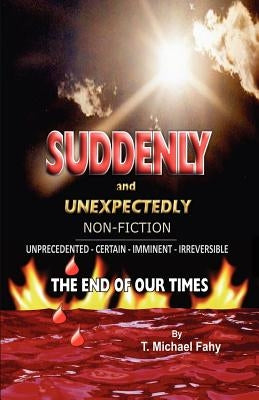 SUDDENLY
and
UNEXPECTEDLY
NON-FICTION
UNPRECEDENTED - CERTAIN - IMMINENT - IRREVERSIBLE
THE END OF OUR TIMES
By
T. Michael Fahy